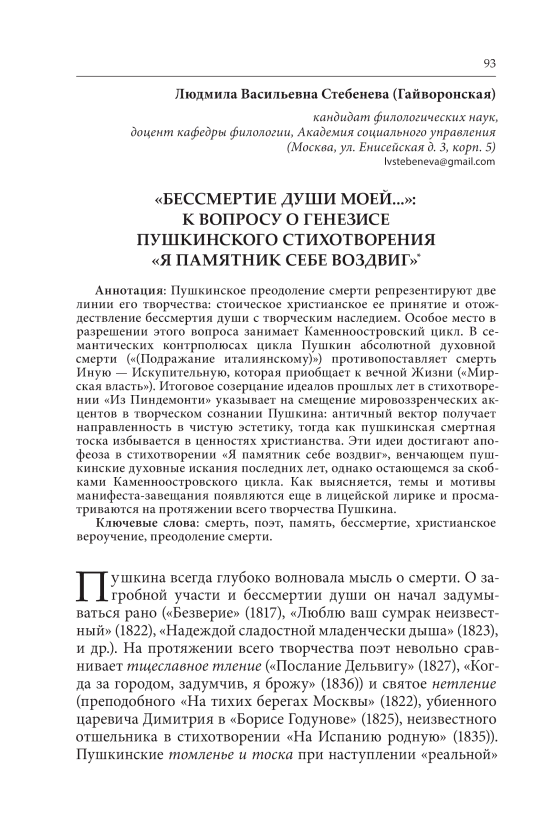 93

Людмила Васильевна Стебенева (Гайворонская)

кандидат филологических наук, доцент кафедры филологии, Академия социального управления (Москва, ул. Енисейская д. 3, корп. 5)
lvstebeneva@gmail.com

«БЕССМЕРТИЕ ДУШИ МОЕЙ...»: К ВОПРОСУ О ГЕНЕЗИСЕ ПУШКИНСКОГО СТИХОТВОРЕНИЯ «Я ПАМЯТНИК СЕБЕ ВОЗДВИГ»*

Аннотация: Пушкинское преодоление смерти репрезентируют две линии его творчества: стоическое христианское ее принятие и отождествление бессмертия души с творческим наследием. Особое место в разрешении этого вопроса занимает Каменноостровский цикл. В семантических контрполюсах цикла Пушкин абсолютной духовной смерти («(Подражание италиянскому)») противопоставляет смерть Иную — Искупительную, которая приобщает к вечной Жизни («Мирская власть»). Итоговое созерцание идеалов прошлых лет в стихотворении «Из Пиндемонти» указывает на смещение мировоззренческих акцентов в творческом сознании Пушкина: античный вектор получает направленность в чистую эстетику, тогда как пушкинская смертная тоска избывается в ценностях христианства. Эти идеи достигают апофеоза в стихотворении «Я памятник себе воздвиг», венчающем пушкинские духовные искания последних лет, однако остающемся за скобками Каменноостровского цикла. Как выясняется, темы и мотивы манифеста-завещания появляются еще в лицейской лирике и просматриваются на протяжении всего творчества Пушкина.

Ключевые слова: смерть, поэт, память, бессмертие, христианское вероучение, преодоление смерти.

Пушкина всегда глубоко волновала мысль о смерти. О загробной участи и бессмертии души он начал задумываться рано («Безверие» (1817), «Люблю ваш сумрак неизвестный» (1822), «Надеждой сладостной младенчески дыша» (1823), и др.). На протяжении всего творчества поэт невольно сравнивает тщеславное тление («Послание Дельвигу» (1827), «Когда за городом, задумчив, я брожу» (1836)) и святое нетление (преподобного «На тихих берегах Москвы» (1822), убиенного царевича Димитрия в «Борисе Годунове» (1825), неизвестного отшельника в стихотворении «На Испанию родную» (1835)). Пушкинские томленье и тоска при наступлении «реальной»